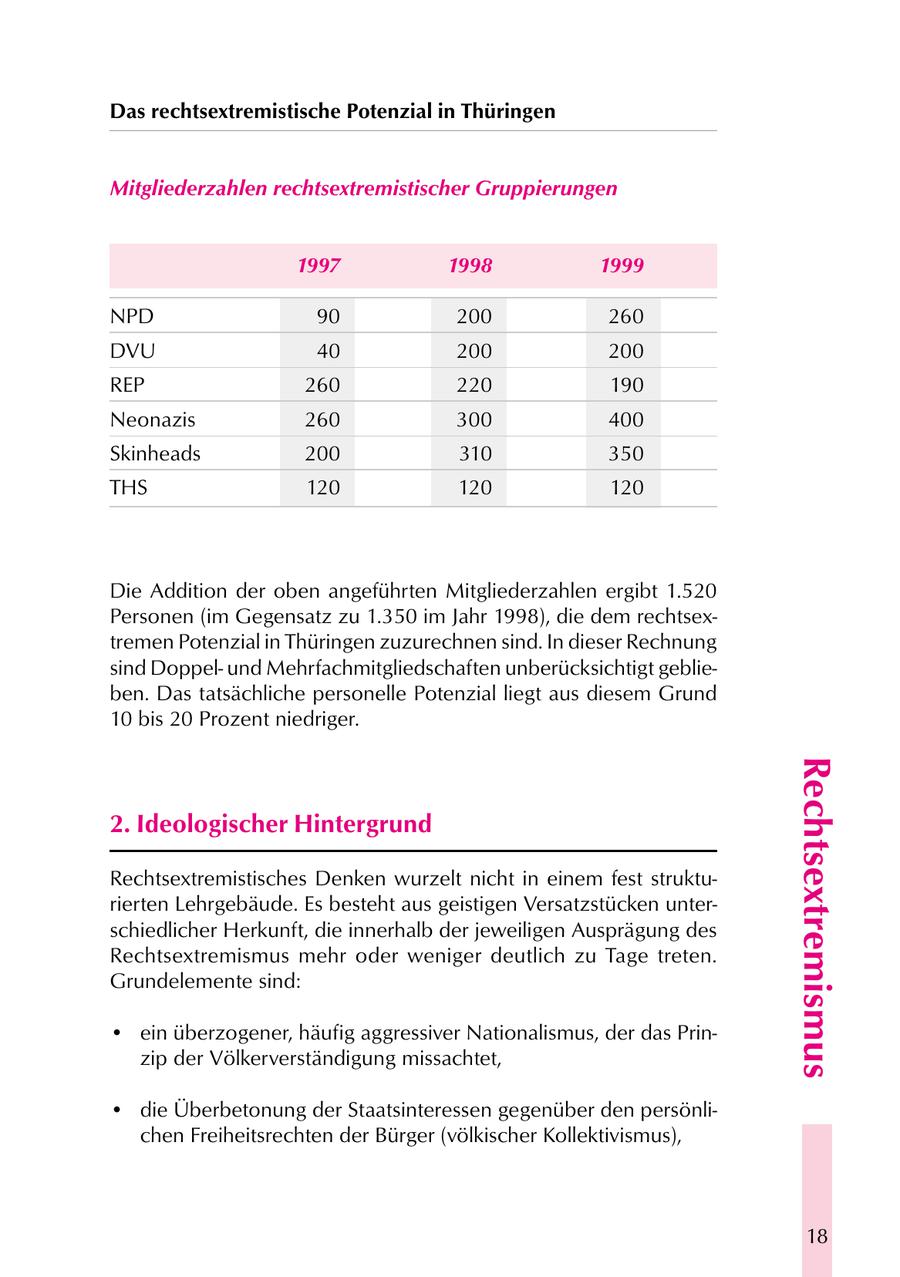 Das rechtsextremistische Potenzial in Thüringen

Mitgliederzahlen rechtsextremistischer Gruppierungen

| | 1997 | 1998 | 1999 |
|---|---|---|---|
| NPD | 90 | 200 | 260 |
| DVU | 40 | 200 | 200 |
| REP | 260 | 220 | 190 |
| Neonazis | 260 | 300 | 400 |
| Skinheads | 200 | 310 | 350 |
| THS | 120 | 120 | 120 |

Die Addition der oben angeführten Mitgliederzahlen ergibt 1.520 Personen (im Gegensatz zu 1.350 im Jahr 1998), die dem rechtsextremen Potenzial in Thüringen zuzurechnen sind. In dieser Rechnung sind Doppel- und Mehrfachmitgliedschaften unberücksichtigt geblieben. Das tatsächliche personelle Potenzial liegt aus diesem Grund 10 bis 20 Prozent niedriger.

2. Ideologischer Hintergrund

Rechtsextremistisches Denken wurzelt nicht in einem fest strukturierten Lehrgebäude. Es besteht aus geistigen Versatzstücken unterschiedlicher Herkunft, die innerhalb der jeweiligen Ausprägung des Rechtsextremismus mehr oder weniger deutlich zu Tage treten. Grundelemente sind:

• ein überzogener, häufig aggressiver Nationalismus, der das Prinzip der Völkerverständigung missachtet,

• die Überbetonung der Staatsinteressen gegenüber den persönlichen Freiheitsrechten der Bürger (völkischer Kollektivismus),

Rechtsextremismus

18